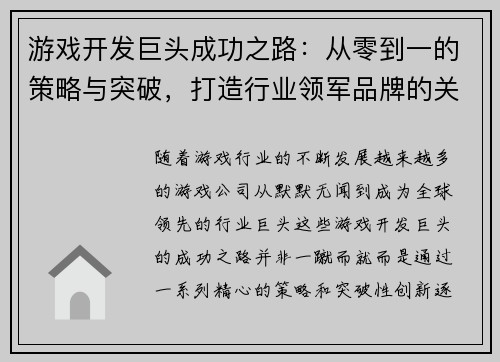 游戏开发巨头成功之路：从零到一的策略与突破，打造行业领军品牌的关

随着游戏行业的不断发展越来越多的游戏公司从默默无闻到成为全球领先的行业巨头这些游戏开发巨头的成功之路并非一蹴而就而是通过一系列精心的策略和突破性创新逐